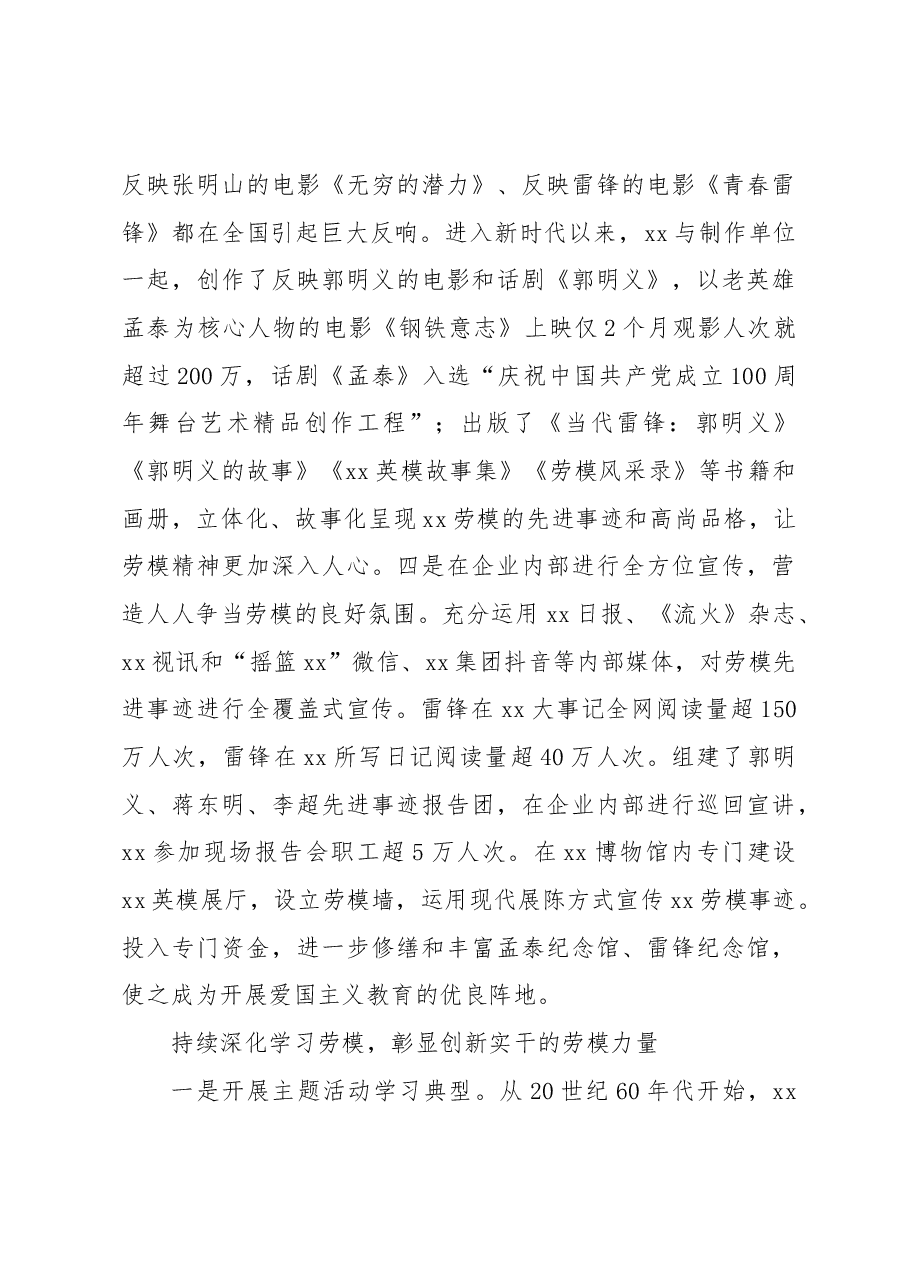 反映张明山的电影《无穷的潜力》、反映雷锋的电影《青春雷锋》都在全国引起巨大反响。进入新时代以来，xx与制作单位一起，创作了反映郭明义的电影和话剧《郭明义》，以老英雄孟泰为核心人物的电影《钢铁意志》上映仅2个月观影人次就超过200万，话剧《孟泰》入选“庆祝中国共产党成立100周年舞台艺术精品创作工程”；出版了《当代雷锋：郭明义》《郭明义的故事》《xx英模故事集》《劳模风采录》等书籍和画册，立体化、故事化呈现xx劳模的先进事迹和高尚品格，让劳模精神更加深入人心。四是在企业内部进行全方位宣传，营造人人争当劳模的良好氛围。充分运用xx日报、《流火》杂志、xx视讯和“摇篮xx”微信、xx集团抖音等内部媒体，对劳模先进事迹进行全覆盖式宣传。雷锋在xx大事记全网阅读量超150万人次，雷锋在xx所写日记阅读量超40万人次。组建了郭明义、蒋东明、李超先进事迹报告团，在企业内部进行巡回宣讲，xx参加现场报告会职工超5万人次。在xx博物馆内专门建设xx英模展厅，设立劳模墙，运用现代展陈方式宣传xx劳模事迹。投入专门资金，进一步修缮和丰富孟泰纪念馆、雷锋纪念馆，使之成为开展爱国主义教育的优良阵地。

持续深化学习劳模，彰显创新实干的劳模力量

一是开展主题活动学习典型。从20世纪60年代开始，xx